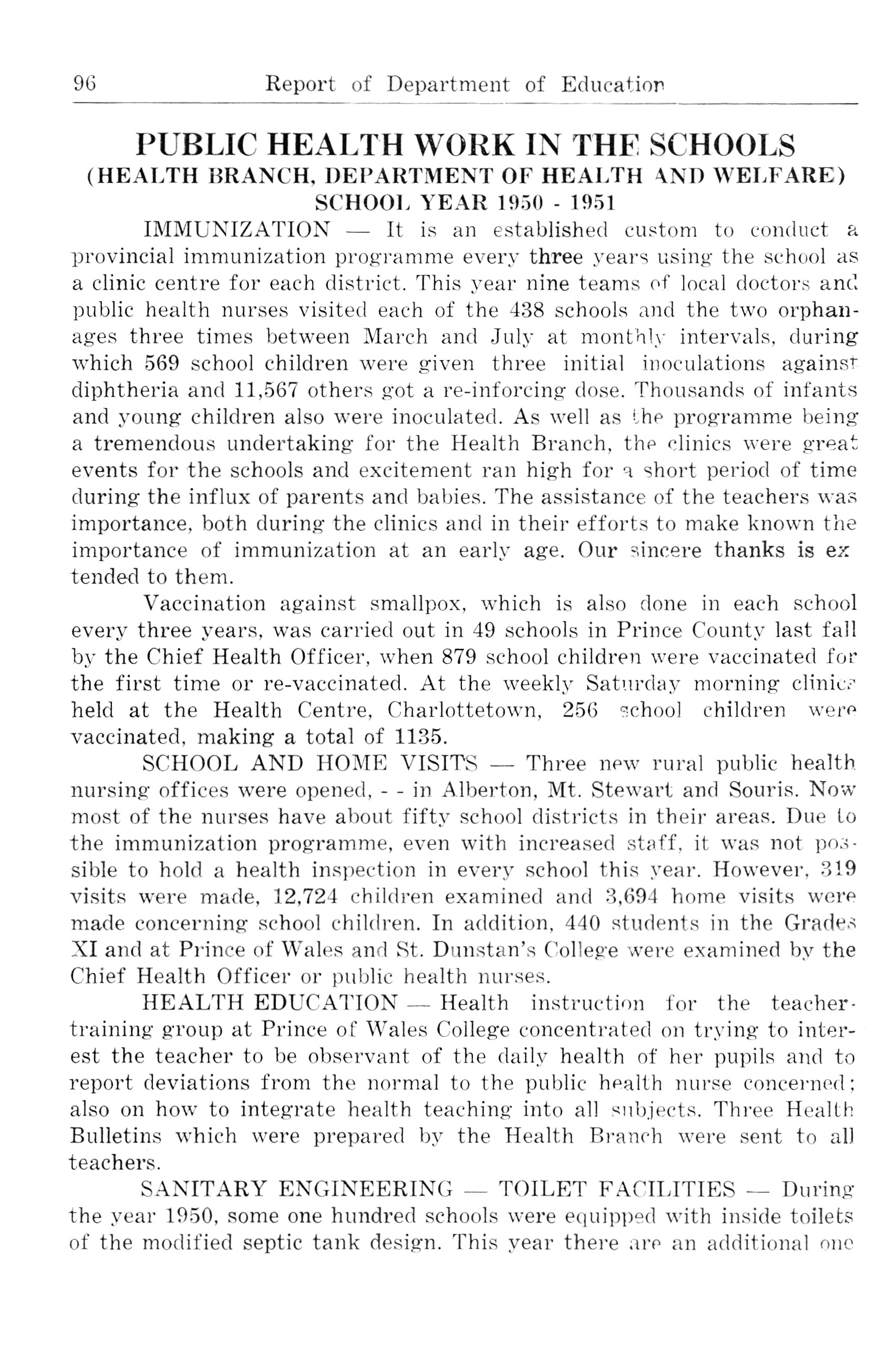 96 Report of Department of Education

PUBLIC HEALTH WORK IN THE SCHOOLS
(HEALTH BRANCH, DEPARTMENT OF HEALTH AND WELFARE)
SCHOOL YEAR 1950 - 1951

IMMUNIZATION — It is an established custom to conduct a provincial immunization programme every three years using the school as a clinic centre for each district. This year nine teams of local doctors and public health nurses visited each of the 438 schools and the two orphanages three times between March and July at monthly intervals, during which 569 school children were given three initial inoculations against diphtheria and 11,567 others got a re-inforcing dose. Thousands of infants and young children also were inoculated. As well as the programme being a tremendous undertaking for the Health Branch, the clinics were great events for the schools and excitement ran high for a short period of time during the influx of parents and babies. The assistance of the teachers was importance, both during the clinics and in their efforts to make known the importance of immunization at an early age. Our sincere thanks is extended to them.

Vaccination against smallpox, which is also done in each school every three years, was carried out in 49 schools in Prince County last fall by the Chief Health Officer, when 879 school children were vaccinated for the first time or re-vaccinated. At the weekly Saturday morning clinics held at the Health Centre, Charlottetown, 256 school children were vaccinated, making a total of 1135.

SCHOOL AND HOME VISITS — Three new rural public health nursing offices were opened, - - in Alberton, Mt. Stewart and Souris. Now most of the nurses have about fifty school districts in their areas. Due to the immunization programme, even with increased staff, it was not possible to hold a health inspection in every school this year. However, 319 visits were made, 12,724 children examined and 3,694 home visits were made concerning school children. In addition, 440 students in the Grades XI and at Prince of Wales and St. Dunstan's College were examined by the Chief Health Officer or public health nurses.

HEALTH EDUCATION — Health instruction for the teacher-training group at Prince of Wales College concentrated on trying to interest the teacher to be observant of the daily health of her pupils and to report deviations from the normal to the public health nurse concerned; also on how to integrate health teaching into all subjects. Three Health Bulletins which were prepared by the Health Branch were sent to all teachers.

SANITARY ENGINEERING — TOILET FACILITIES — During the year 1950, some one hundred schools were equipped with inside toilets of the modified septic tank design. This year there are an additional one